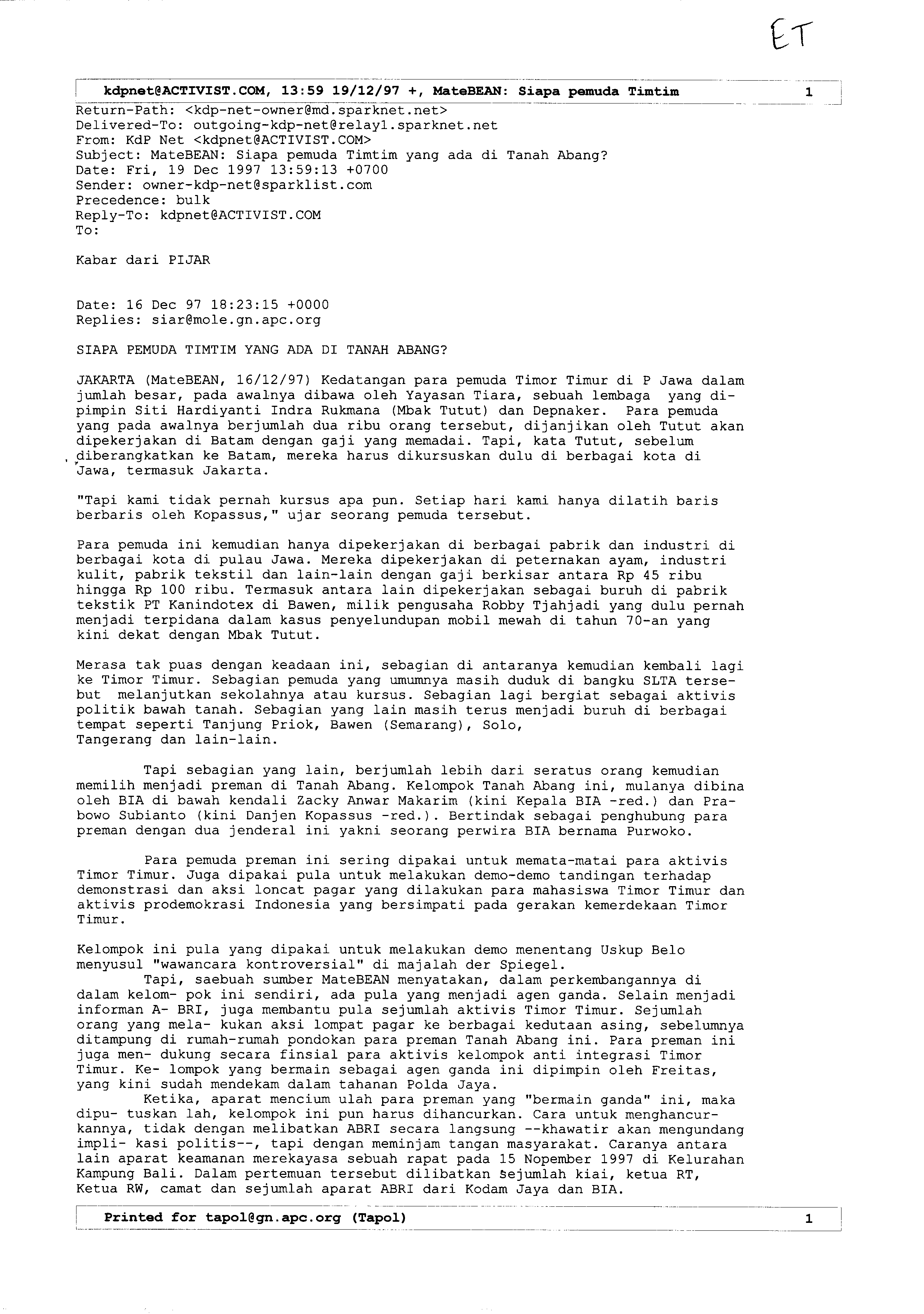 ET

kdpnet@ACTIVIST.COM, 13:59 19/12/97 +, MateBEAN: Siapa pemuda Timtim 1

Return-Path: <kdp-net-owner@md.sparknet.net>
Delivered-To: outgoing-kdp-net@relay1.sparknet.net
From: KdP Net <kdpnet@ACTIVIST.COM>
Subject: MateBEAN: Siapa pemuda Timtim yang ada di Tanah Abang?
Date: Fri, 19 Dec 1997 13:59:13 +0700
Sender: owner-kdp-net@sparklist.com
Precedence: bulk
Reply-To: kdpnet@ACTIVIST.COM
To:

Kabar dari PIJAR

Date: 16 Dec 97 18:23:15 +0000
Replies: siar@mole.gn.apc.org

SIAPA PEMUDA TIMTIM YANG ADA DI TANAH ABANG?

JAKARTA (MateBEAN, 16/12/97) Kedatangan para pemuda Timor Timur di P Jawa dalam jumlah besar, pada awalnya dibawa oleh Yayasan Tiara, sebuah lembaga yang dipimpin Siti Hardiyanti Indra Rukmana (Mbak Tutut) dan Depnaker. Para pemuda yang pada awalnya berjumlah dua ribu orang tersebut, dijanjikan oleh Tutut akan dipekerjakan di Batam dengan gaji yang memadai. Tapi, kata Tutut, sebelum diberangkatkan ke Batam, mereka harus dikursuskan dulu di berbagai kota di Jawa, termasuk Jakarta.

"Tapi kami tidak pernah kursus apa pun. Setiap hari kami hanya dilatih baris berbaris oleh Kopassus," ujar seorang pemuda tersebut.

Para pemuda ini kemudian hanya dipekerjakan di berbagai pabrik dan industri di berbagai kota di pulau Jawa. Mereka dipekerjakan di peternakan ayam, industri kulit, pabrik tekstil dan lain-lain dengan gaji berkisar antara Rp 45 ribu hingga Rp 100 ribu. Termasuk antara lain dipekerjakan sebagai buruh di pabrik tekstik PT Kanindotex di Bawen, milik pengusaha Robby Tjahjadi yang dulu pernah menjadi terpidana dalam kasus penyelundupan mobil mewah di tahun 70-an yang kini dekat dengan Mbak Tutut.

Merasa tak puas dengan keadaan ini, sebagian di antaranya kemudian kembali lagi ke Timor Timur. Sebagian pemuda yang umumnya masih duduk di bangku SLTA tersebut melanjutkan sekolahnya atau kursus. Sebagian lagi bergiat sebagai aktivis politik bawah tanah. Sebagian yang lain masih terus menjadi buruh di berbagai tempat seperti Tanjung Priok, Bawen (Semarang), Solo, Tangerang dan lain-lain.

Tapi sebagian yang lain, berjumlah lebih dari seratus orang kemudian memilih menjadi preman di Tanah Abang. Kelompok Tanah Abang ini, mulanya dibina oleh BIA di bawah kendali Zacky Anwar Makarim (kini Kepala BIA -red.) dan Prabowo Subianto (kini Danjen Kopassus -red.). Bertindak sebagai penghubung para preman dengan dua jenderal ini yakni seorang perwira BIA bernama Purwoko.

Para pemuda preman ini sering dipakai untuk memata-matai para aktivis Timor Timur. Juga dipakai pula untuk melakukan demo-demo tandingan terhadap demonstrasi dan aksi loncat pagar yang dilakukan para mahasiswa Timor Timur dan aktivis prodemokrasi Indonesia yang bersimpati pada gerakan kemerdekaan Timor Timur.

Kelompok ini pula yang dipakai untuk melakukan demo menentang Uskup Belo menyusul "wawancara kontroversial" di majalah der Spiegel.
Tapi, saebuah sumber MateBEAN menyatakan, dalam perkembangannya di dalam kelom- pok ini sendiri, ada pula yang menjadi agen ganda. Selain menjadi informan A- BRI, juga membantu pula sejumlah aktivis Timor Timur. Sejumlah orang yang mela- kukan aksi lompat pagar ke berbagai kedutaan asing, sebelumnya ditampung di rumah-rumah pondokan para preman Tanah Abang ini. Para preman ini juga men- dukung secara finsial para aktivis kelompok anti integrasi Timor Timur. Ke- lompok yang bermain sebagai agen ganda ini dipimpin oleh Freitas, yang kini sudah mendekam dalam tahanan Polda Jaya.
Ketika, aparat mencium ulah para preman yang "bermain ganda" ini, maka dipu- tuskan lah, kelompok ini pun harus dihancurkan. Cara untuk menghancurkannya, tidak dengan melibatkan ABRI secara langsung --khawatir akan mengundang impli- kasi politis--, tapi dengan meminjam tangan masyarakat. Caranya antara lain aparat keamanan merekayasa sebuah rapat pada 15 Nopember 1997 di Kelurahan Kampung Bali. Dalam pertemuan tersebut dilibatkan sejumlah kiai, ketua RT, Ketua RW, camat dan sejumlah aparat ABRI dari Kodam Jaya dan BIA.

Printed for tapol@gn.apc.org (Tapol) 1